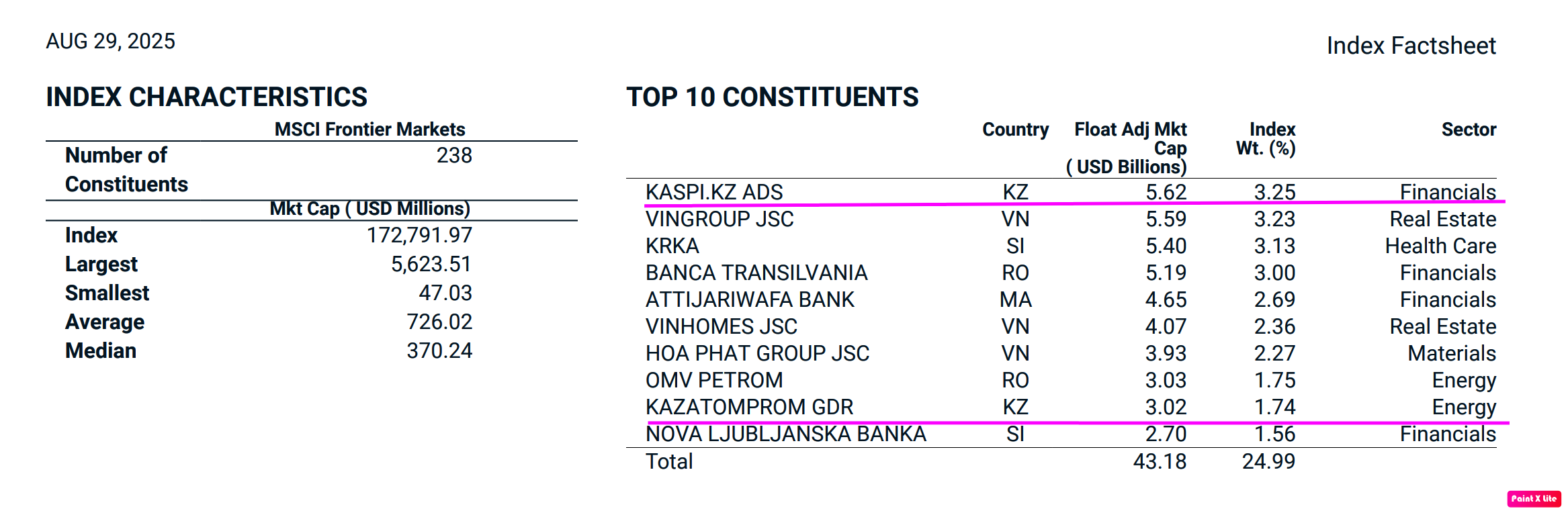 AUG 29, 2025

Index Factsheet

INDEX CHARACTERISTICS

| | MSCI Frontier Markets |
|---|---|
| Number of Constituents | 238 |
| | Mkt Cap ( USD Millions) |
| Index | 172,791.97 |
| Largest | 5,623.51 |
| Smallest | 47.03 |
| Average | 726.02 |
| Median | 370.24 |

TOP 10 CONSTITUENTS

| | Country | Float Adj Mkt Cap ( USD Billions) | Index Wt. (%) | Sector |
|---|---|---|---|---|
| KASPI.KZ ADS | KZ | 5.62 | 3.25 | Financials |
| VINGROUP JSC | VN | 5.59 | 3.23 | Real Estate |
| KRKA | SI | 5.40 | 3.13 | Health Care |
| BANCA TRANSILVANIA | RO | 5.19 | 3.00 | Financials |
| ATTIJARIWAFA BANK | MA | 4.65 | 2.69 | Financials |
| VINHOMES JSC | VN | 4.07 | 2.36 | Real Estate |
| HOA PHAT GROUP JSC | VN | 3.93 | 2.27 | Materials |
| OMV PETROM | RO | 3.03 | 1.75 | Energy |
| KAZATOMPROM GDR | KZ | 3.02 | 1.74 | Energy |
| NOVA LJUBLJANSKA BANKA | SI | 2.70 | 1.56 | Financials |
| Total | | 43.18 | 24.99 | |

Paint X lite